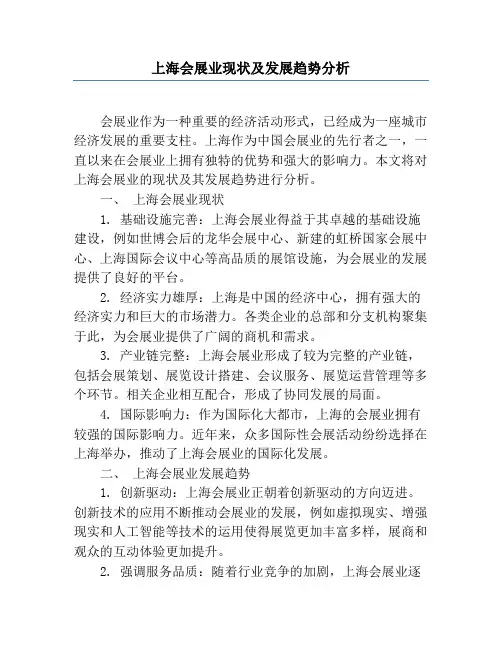 上海会展业现状及发展趋势分析

会展业作为一种重要的经济活动形式，已经成为一座城市经济发展的重要支柱。上海作为中国会展业的先行者之一，一直以来在会展业上拥有独特的优势和强大的影响力。本文将对上海会展业的现状及其发展趋势进行分析。

一、 上海会展业现状

1. 基础设施完善：上海会展业得益于其卓越的基础设施建设，例如世博会后的龙华会展中心、新建的虹桥国家会展中心、上海国际会议中心等高品质的展馆设施，为会展业的发展提供了良好的平台。

2. 经济实力雄厚：上海是中国的经济中心，拥有强大的经济实力和巨大的市场潜力。各类企业的总部和分支机构聚集于此，为会展业提供了广阔的商机和需求。

3. 产业链完整：上海会展业形成了较为完整的产业链，包括会展策划、展览设计搭建、会议服务、展览运营管理等多个环节。相关企业相互配合，形成了协同发展的局面。

4. 国际影响力：作为国际化大都市，上海的会展业拥有较强的国际影响力。近年来，众多国际性会展活动纷纷选择在上海举办，推动了上海会展业的国际化发展。

二、 上海会展业发展趋势

1. 创新驱动：上海会展业正朝着创新驱动的方向迈进。创新技术的应用不断推动会展业的发展，例如虚拟现实、增强现实和人工智能等技术的运用使得展览更加丰富多样，展商和观众的互动体验更加提升。

2. 强调服务品质：随着行业竞争的加剧，上海会展业逐